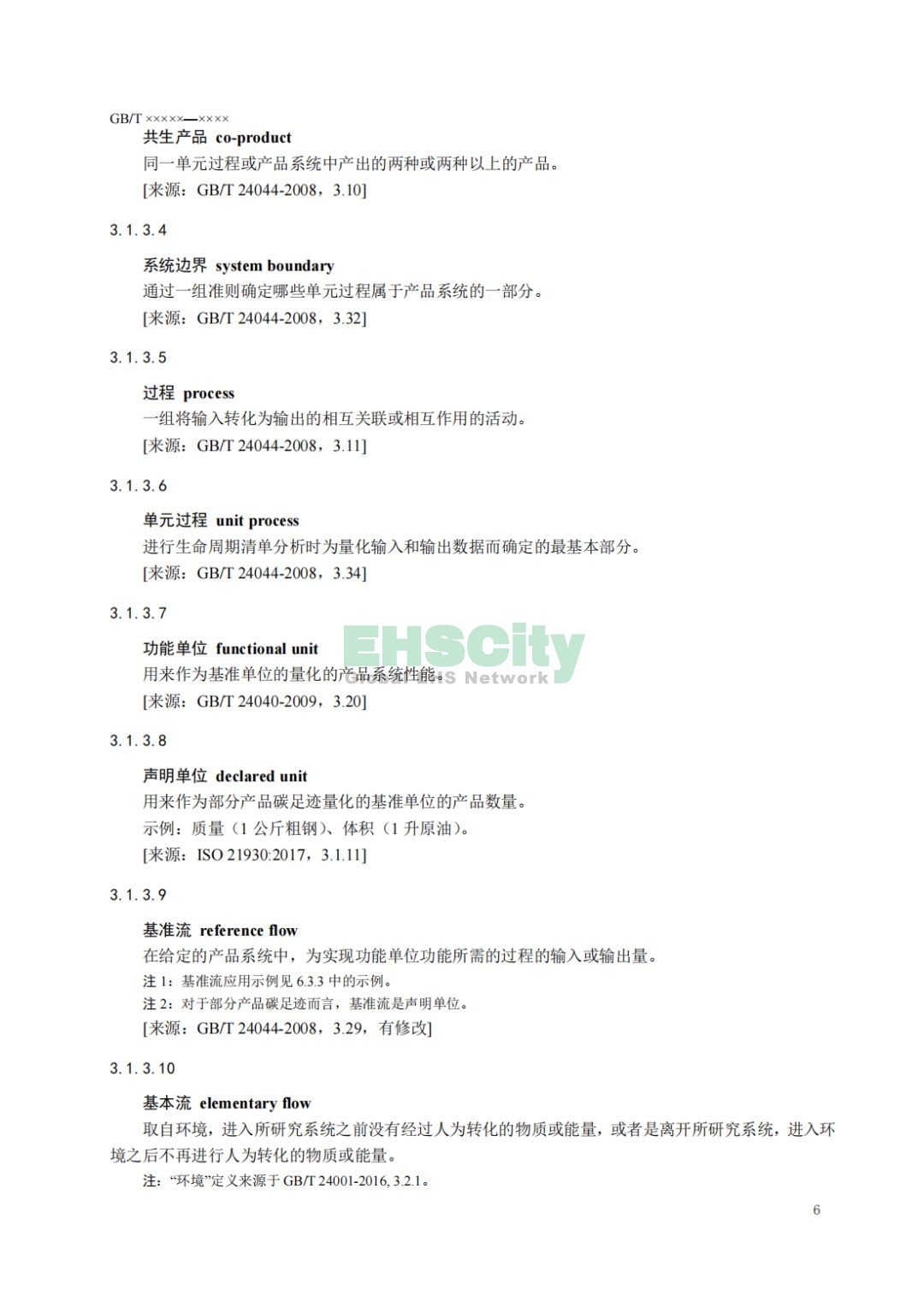 GB/T ×××××—××××

共生产品 co-product

同一单元过程或产品系统中产出的两种或两种以上的产品。

[来源：GB/T 24044-2008，3.10]

3.1.3.4

系统边界 system boundary

通过一组准则确定哪些单元过程属于产品系统的一部分。

[来源：GB/T 24044-2008，3.32]

3.1.3.5

过程 process

一组将输入转化为输出的相互关联或相互作用的活动。

[来源：GB/T 24044-2008，3.11]

3.1.3.6

单元过程 unit process

进行生命周期清单分析时为量化输入和输出数据而确定的最基本部分。

[来源：GB/T 24044-2008，3.34]

3.1.3.7

功能单位 functional unit

用来作为基准单位的量化的产品系统性能。

[来源：GB/T 24040-2009，3.20]

3.1.3.8

声明单位 declared unit

用来作为部分产品碳足迹量化的基准单位的产品数量。

示例：质量（1公斤粗钢）、体积（1升原油）。

[来源：ISO 21930:2017，3.1.11]

3.1.3.9

基准流 reference flow

在给定的产品系统中，为实现功能单位功能所需的过程的输入或输出量。

注1：基准流应用示例见6.3.3中的示例。

注2：对于部分产品碳足迹而言，基准流是声明单位。

[来源：GB/T 24044-2008，3.29，有修改]

3.1.3.10

基本流 elementary flow

取自环境，进入所研究系统之前没有经过人为转化的物质或能量，或者是离开所研究系统，进入环境之后不再进行人为转化的物质或能量。

注：“环境”定义来源于GB/T 24001-2016, 3.2.1。

6

EHSCity
Global EHS Network